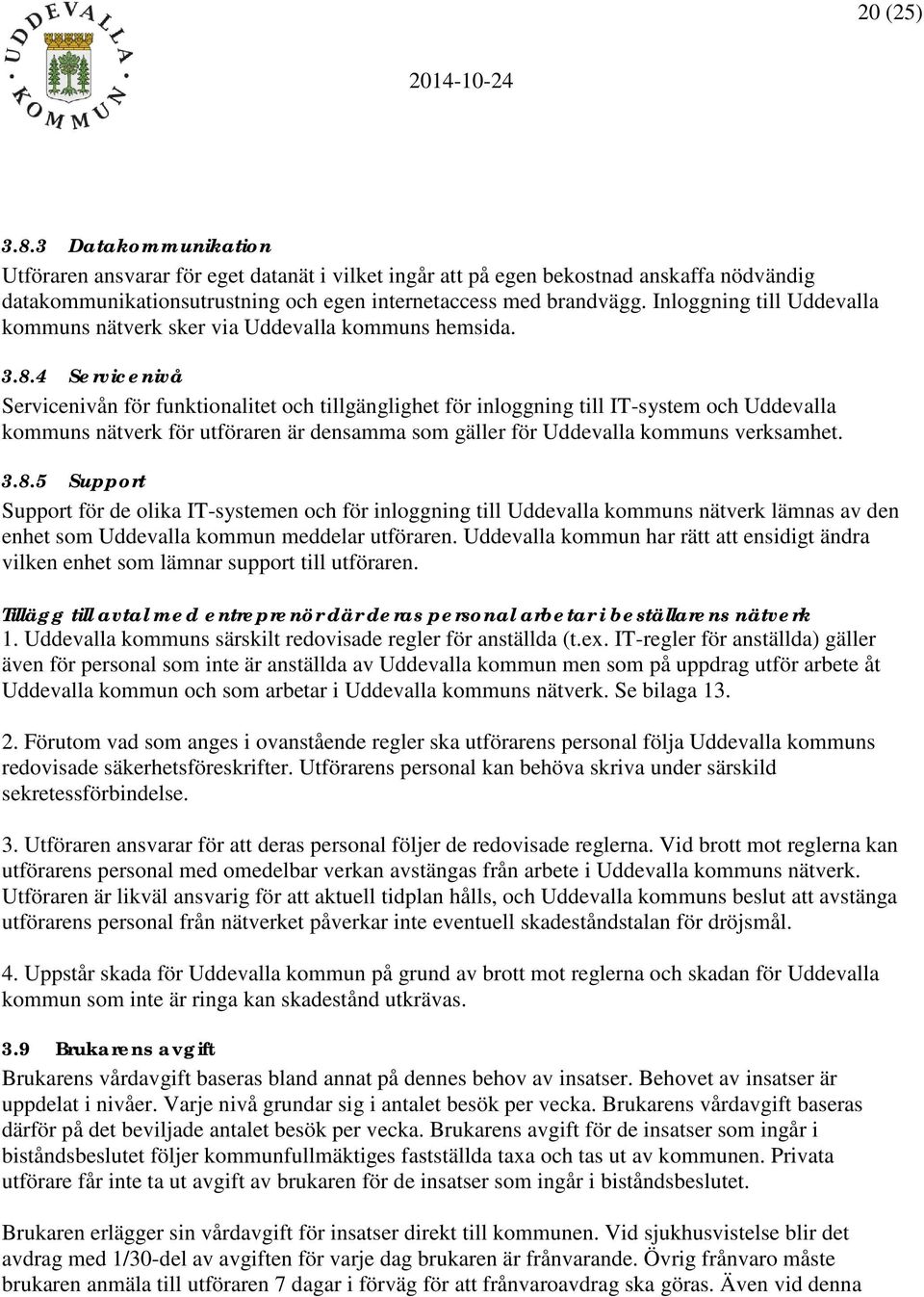 UDDEVALLA KOMMUN

20 (25)

2014-10-24

3.8.3 Datakommunikation
Utföraren ansvarar för eget datanät i vilket ingår att på egen bekostnad anskaffa nödvändig datakommunikationsutrustning och egen internetaccess med brandvägg. Inloggning till Uddevalla kommuns nätverk sker via Uddevalla kommuns hemsida.

3.8.4 Servicenivå
Servicenivån för funktionalitet och tillgänglighet för inloggning till IT-system och Uddevalla kommuns nätverk för utföraren är densamma som gäller för Uddevalla kommuns verksamhet.

3.8.5 Support
Support för de olika IT-systemen och för inloggning till Uddevalla kommuns nätverk lämnas av den enhet som Uddevalla kommun meddelar utföraren. Uddevalla kommun har rätt att ensidigt ändra vilken enhet som lämnar support till utföraren.

Tillägg till avtal med entreprenör där deras personal arbetar i beställarens nätverk
1. Uddevalla kommuns särskilt redovisade regler för anställda (t.ex. IT-regler för anställda) gäller även för personal som inte är anställda av Uddevalla kommun men som på uppdrag utför arbete åt Uddevalla kommun och som arbetar i Uddevalla kommuns nätverk. Se bilaga 13.

2. Förutom vad som anges i ovanstående regler ska utförarens personal följa Uddevalla kommuns redovisade säkerhetsföreskrifter. Utförarens personal kan behöva skriva under särskild sekretessförbindelse.

3. Utföraren ansvarar för att deras personal följer de redovisade reglerna. Vid brott mot reglerna kan utförarens personal med omedelbar verkan avstängas från arbete i Uddevalla kommuns nätverk. Utföraren är likväl ansvarig för att aktuell tidplan hålls, och Uddevalla kommuns beslut att avstänga utförarens personal från nätverket påverkar inte eventuell skadeståndstalan för dröjsmål.

4. Uppstår skada för Uddevalla kommun på grund av brott mot reglerna och skadan för Uddevalla kommun som inte är ringa kan skadestånd utkrävas.

3.9 Brukarens avgift
Brukarens vårdavgift baseras bland annat på dennes behov av insatser. Behovet av insatser är uppdelat i nivåer. Varje nivå grundar sig i antalet besök per vecka. Brukarens vårdavgift baseras därför på det beviljade antalet besök per vecka. Brukarens avgift för de insatser som ingår i biståndsbeslutet följer kommunfullmäktiges fastställda taxa och tas ut av kommunen. Privata utförare får inte ta ut avgift av brukaren för de insatser som ingår i biståndsbeslutet.

Brukaren erlägger sin vårdavgift för insatser direkt till kommunen. Vid sjukhusvistelse blir det avdrag med 1/30-del av avgiften för varje dag brukaren är frånvarande. Övrig frånvaro måste brukaren anmäla till utföraren 7 dagar i förväg för att frånvaroavdrag ska göras. Även vid denna